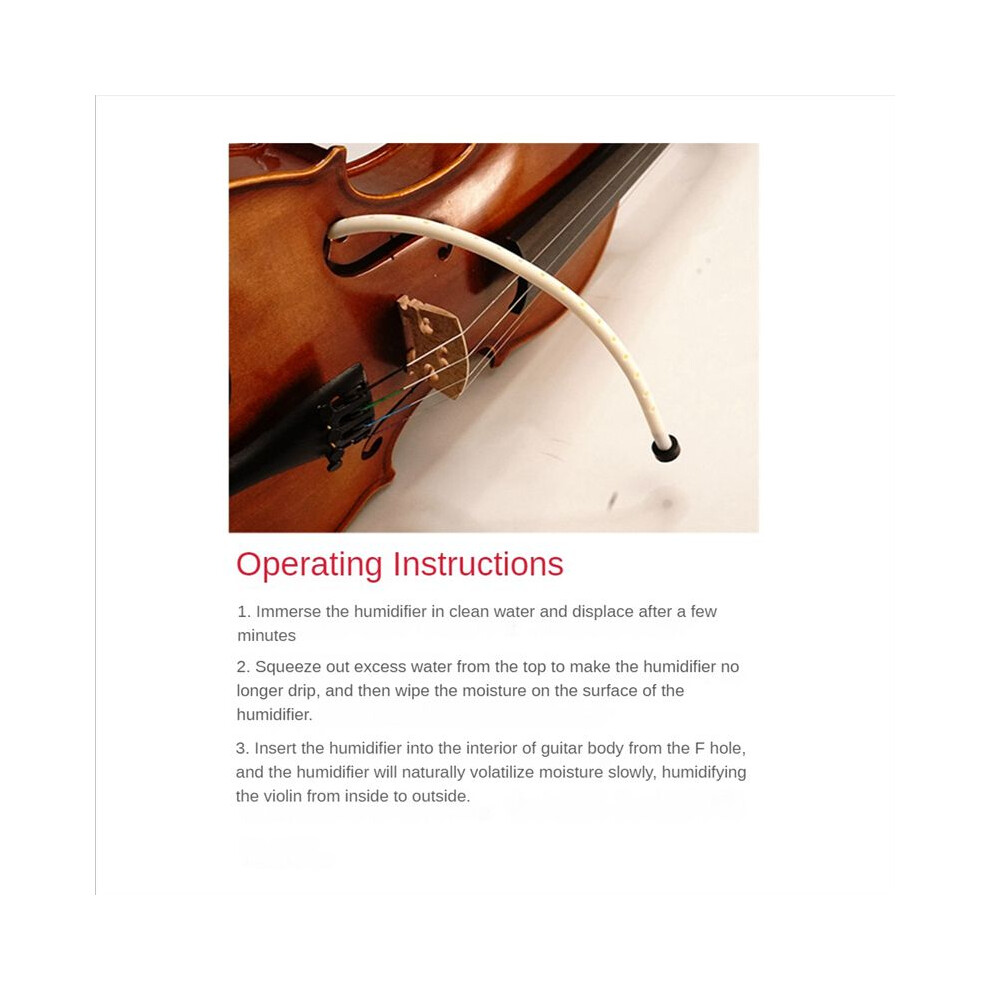 Operating Instructions

1. Immerse the humidifier in clean water and displace after a few minutes

2. Squeeze out excess water from the top to make the humidifier no longer drip, and then wipe the moisture on the surface of the humidifier.

3. Insert the humidifier into the interior of guitar body from the F hole, and the humidifier will naturally volatilize moisture slowly, humidifying the violin from inside to outside.